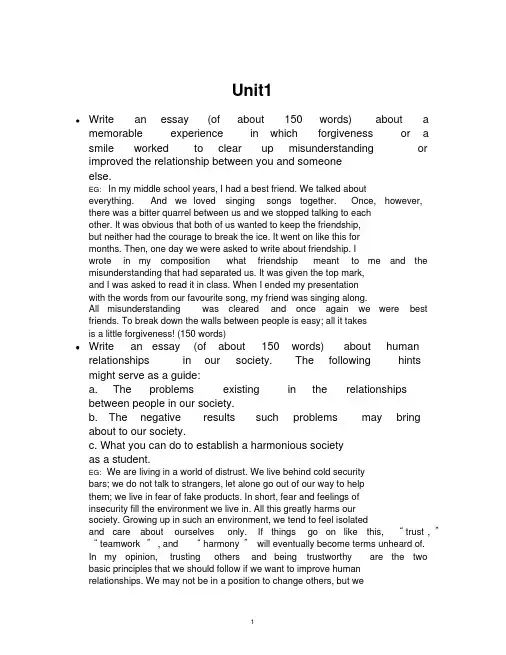 Unit1

• Write an essay (of about 150 words) about a memorable experience in which forgiveness or a smile worked to clear up misunderstanding or improved the relationship between you and someone else.

EG: In my middle school years, I had a best friend. We talked about everything. And we loved singing songs together. Once, however, there was a bitter quarrel between us and we stopped talking to each other. It was obvious that both of us wanted to keep the friendship, but neither had the courage to break the ice. It went on like this for months. Then, one day we were asked to write about friendship. I wrote in my composition what friendship meant to me and the misunderstanding that had separated us. It was given the top mark, and I was asked to read it in class. When I ended my presentation with the words from our favourite song, my friend was singing along. All misunderstanding was cleared and once again we were best friends. To break down the walls between people is easy; all it takes is a little forgiveness! (150 words)

• Write an essay (of about 150 words) about human relationships in our society. The following hints might serve as a guide:

a. The problems existing in the relationships between people in our society.

b. The negative results such problems may bring about to our society.

c. What you can do to establish a harmonious society as a student.

EG: We are living in a world of distrust. We live behind cold security bars; we do not talk to strangers, let alone go out of our way to help them; we live in fear of fake products. In short, fear and feelings of insecurity fill the environment we live in. All this greatly harms our society. Growing up in such an environment, we tend to feel isolated and care about ourselves only. If things go on like this, "trust," "teamwork", and "harmony" will eventually become terms unheard of. In my opinion, trusting others and being trustworthy are the two basic principles that we should follow if we want to improve human relationships. We may not be in a position to change others, but we

1